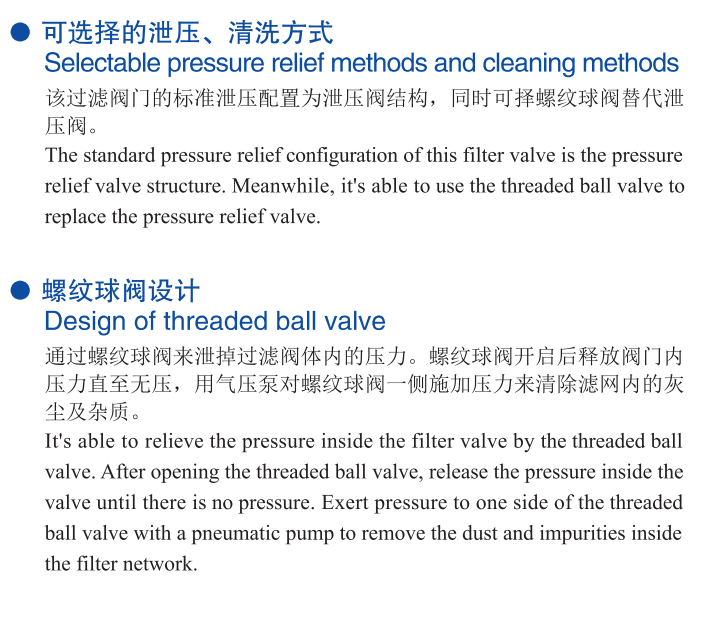 ● 可选择的泄压、清洗方式
Selectable pressure relief methods and cleaning methods

该过滤阀门的标准泄压配置为泄压阀结构，同时可择螺纹球阀替代泄压阀。

The standard pressure relief configuration of this filter valve is the pressure relief valve structure. Meanwhile, it's able to use the threaded ball valve to replace the pressure relief valve.

● 螺纹球阀设计
Design of threaded ball valve

通过螺纹球阀来泄掉过滤阀体内的压力。螺纹球阀开启后释放阀门内压力直至无压，用气压泵对螺纹球阀一侧施加压力来清除滤网内的灰尘及杂质。

It's able to relieve the pressure inside the filter valve by the threaded ball valve. After opening the threaded ball valve, release the pressure inside the valve until there is no pressure. Exert pressure to one side of the threaded ball valve with a pneumatic pump to remove the dust and impurities inside the filter network.